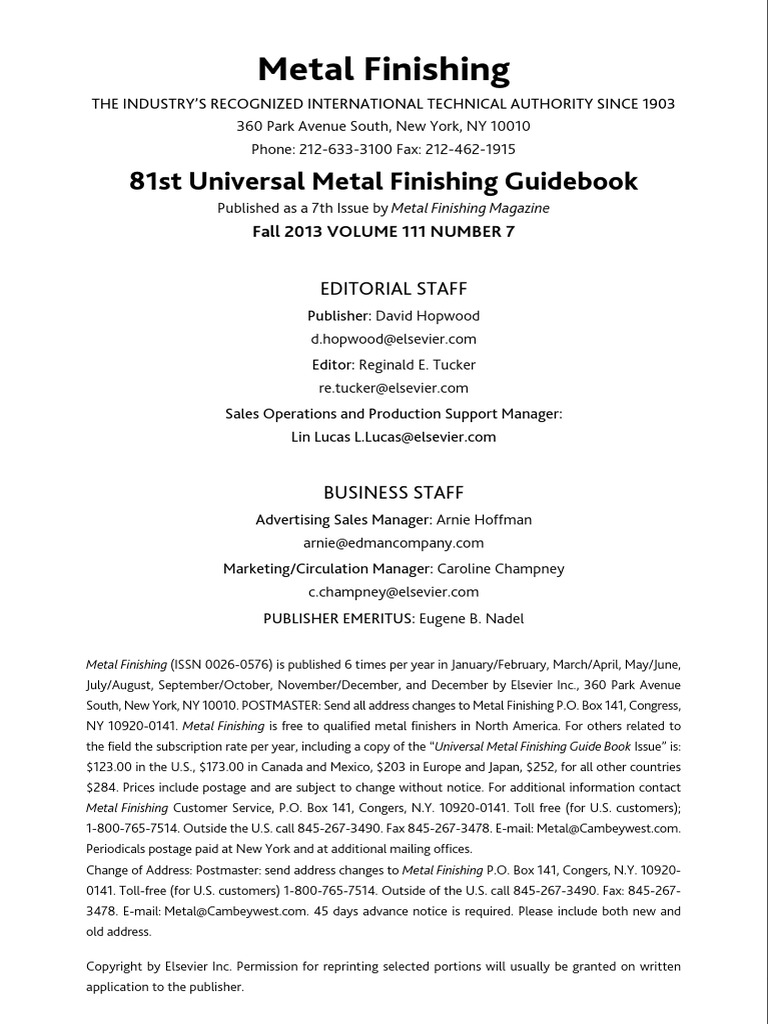 Metal Finishing

THE INDUSTRY'S RECOGNIZED INTERNATIONAL TECHNICAL AUTHORITY SINCE 1903

360 Park Avenue South, New York, NY 10010

Phone: 212-633-3100 Fax: 212-462-1915

81st Universal Metal Finishing Guidebook

Published as a 7th Issue by Metal Finishing Magazine

Fall 2013 VOLUME 111 NUMBER 7

EDITORIAL STAFF

Publisher: David Hopwood

d.hopwood@elsevier.com

Editor: Reginald E. Tucker

re.tucker@elsevier.com

Sales Operations and Production Support Manager:

Lin Lucas L.Lucas@elsevier.com

BUSINESS STAFF

Advertising Sales Manager: Arnie Hoffman

arnie@edmancompany.com

Marketing/Circulation Manager: Caroline Champney

c.champney@elsevier.com

PUBLISHER EMERITUS: Eugene B. Nadel

Metal Finishing (ISSN 0026-0576) is published 6 times per year in January/February, March/April, May/June, July/August, September/October, November/December, and December by Elsevier Inc., 360 Park Avenue South, New York, NY 10010. POSTMASTER: Send all address changes to Metal Finishing P.O. Box 141, Congress, NY 10920-0141. Metal Finishing is free to qualified metal finishers in North America. For others related to the field the subscription rate per year, including a copy of the "Universal Metal Finishing Guide Book Issue" is: $123.00 in the U.S., $173.00 in Canada and Mexico, $203 in Europe and Japan, $252, for all other countries $284. Prices include postage and are subject to change without notice. For additional information contact Metal Finishing Customer Service, P.O. Box 141, Congers, N.Y. 10920-0141. Toll free (for U.S. customers); 1-800-765-7514. Outside the U.S. call 845-267-3490. Fax 845-267-3478. E-mail: Metal@Cambeywest.com. Periodicals postage paid at New York and at additional mailing offices.
Change of Address: Postmaster: send address changes to Metal Finishing P.O. Box 141, Congers, N.Y. 10920-0141. Toll-free (for U.S. customers) 1-800-765-7514. Outside of the U.S. call 845-267-3490. Fax: 845-267-3478. E-mail: Metal@Cambeywest.com. 45 days advance notice is required. Please include both new and old address.

Copyright by Elsevier Inc. Permission for reprinting selected portions will usually be granted on written application to the publisher.